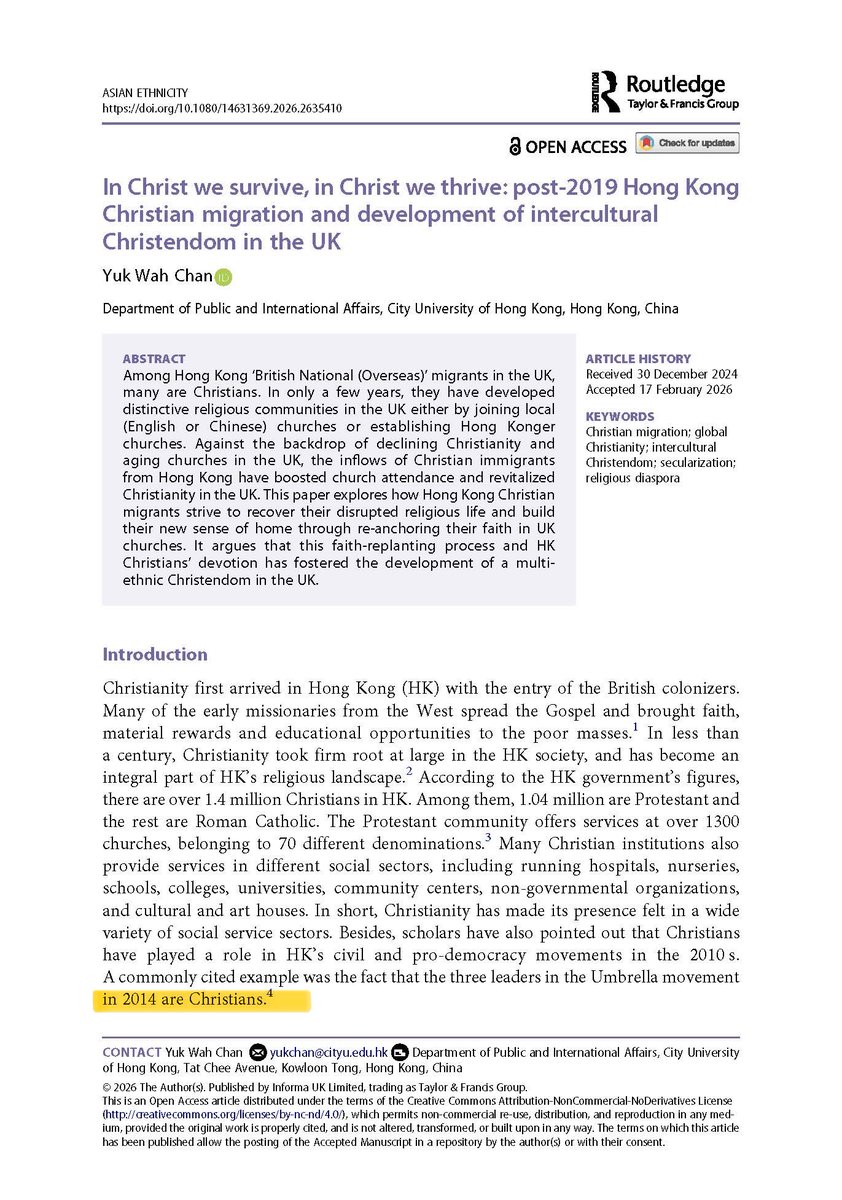 ASIAN ETHNICITY
https://doi.org/10.1080/14631369.2026.2635410

Routledge
Taylor & Francis Group

OPEN ACCESS Check for updates

In Christ we survive, in Christ we thrive: post-2019 Hong Kong Christian migration and development of intercultural Christendom in the UK

Yuk Wah Chan

Department of Public and International Affairs, City University of Hong Kong, Hong Kong, China

ABSTRACT
Among Hong Kong 'British National (Overseas)' migrants in the UK, many are Christians. In only a few years, they have developed distinctive religious communities in the UK either by joining local (English or Chinese) churches or establishing Hong Konger churches. Against the backdrop of declining Christianity and aging churches in the UK, the inflows of Christian immigrants from Hong Kong have boosted church attendance and revitalized Christianity in the UK. This paper explores how Hong Kong Christian migrants strive to recover their disrupted religious life and build their new sense of home through re-anchoring their faith in UK churches. It argues that this faith-replanting process and HK Christians' devotion has fostered the development of a multi-ethnic Christendom in the UK.

ARTICLE HISTORY
Received 30 December 2024
Accepted 17 February 2026

KEYWORDS
Christian migration; global Christianity; intercultural Christendom; secularization; religious diaspora

Introduction

Christianity first arrived in Hong Kong (HK) with the entry of the British colonizers. Many of the early missionaries from the West spread the Gospel and brought faith, material rewards and educational opportunities to the poor masses.$^1$ In less than a century, Christianity took firm root at large in the HK society, and has become an integral part of HK's religious landscape.$^2$ According to the HK government's figures, there are over 1.4 million Christians in HK. Among them, 1.04 million are Protestant and the rest are Roman Catholic. The Protestant community offers services at over 1300 churches, belonging to 70 different denominations.$^3$ Many Christian institutions also provide services in different social sectors, including running hospitals, nurseries, schools, colleges, universities, community centers, non-governmental organizations, and cultural and art houses. In short, Christianity has made its presence felt in a wide variety of social service sectors. Besides, scholars have also pointed out that Christians have played a role in HK's civil and pro-democracy movements in the 2010 s. A commonly cited example was the fact that the three leaders in the Umbrella movement in 2014 are Christians.$^4$

CONTACT Yuk Wah Chan yukchan@cityu.edu.hk Department of Public and International Affairs, City University of Hong Kong, Tat Chee Avenue, Kowloon Tong, Hong Kong, China
© 2026 The Author(s). Published by Informa UK Limited, trading as Taylor & Francis Group.
This is an Open Access article distributed under the terms of the Creative Commons Attribution-NonCommercial-NoDerivatives License (http://creativecommons.org/licenses/by-nc-nd/4.0/), which permits non-commercial re-use, distribution, and reproduction in any medium, provided the original work is properly cited, and is not altered, transformed, or built upon in any way. The terms on which this article has been published allow the posting of the Accepted Manuscript in a repository by the author(s) or with their consent.